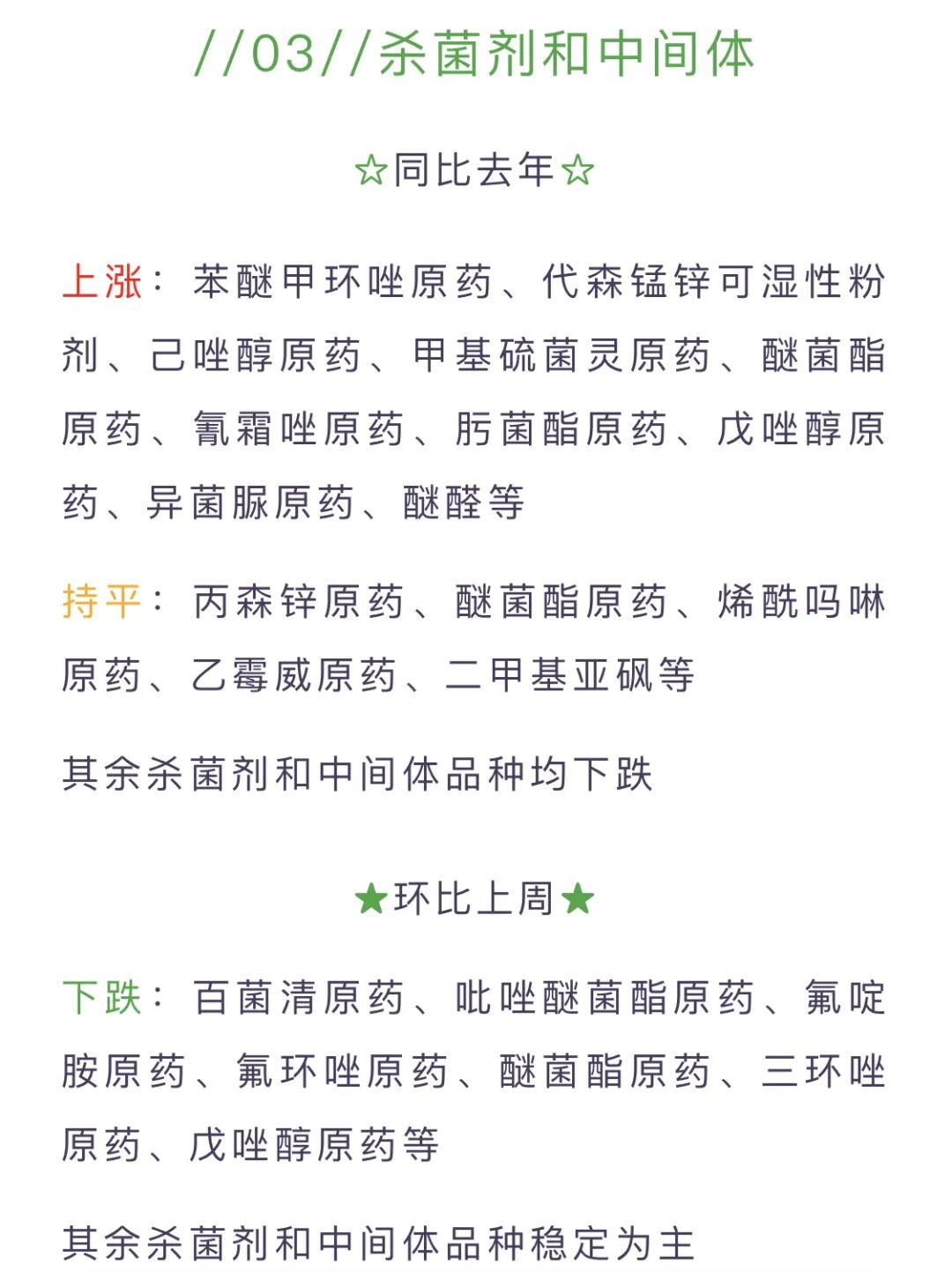 //03//杀菌剂和中间体

☆同比去年☆

上涨：苯醚甲环唑原药、代森锰锌可湿性粉剂、己唑醇原药、甲基硫菌灵原药、醚菌酯原药、氰霜唑原药、肟菌酯原药、戊唑醇原药、异菌脲原药、醚醛等

持平：丙森锌原药、醚菌酯原药、烯酰吗啉原药、乙霉威原药、二甲基亚砜等

其余杀菌剂和中间体品种均下跌

★环比上周★

下跌：百菌清原药、吡唑醚菌酯原药、氟啶胺原药、氟环唑原药、醚菌酯原药、三环唑原药、戊唑醇原药等

其余杀菌剂和中间体品种稳定为主